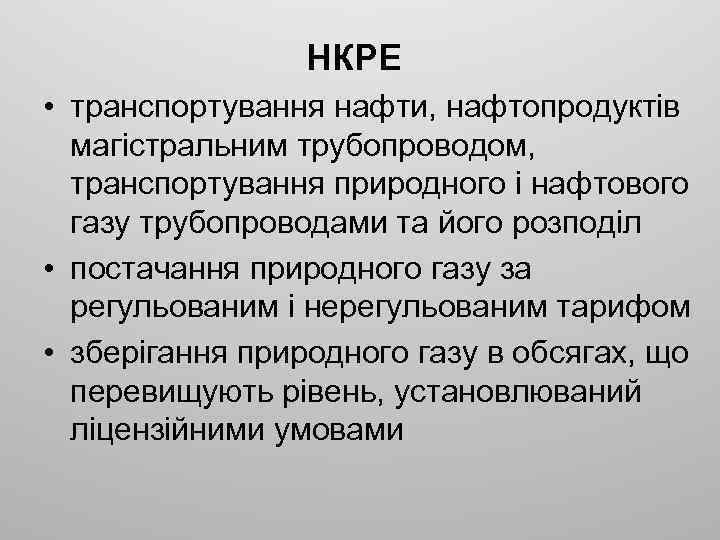 НКРЕ

• транспортування нафти, нафтопродуктів магістральним трубопроводом, транспортування природного і нафтового газу трубопроводами та його розподіл
• постачання природного газу за регульованим і нерегульованим тарифом
• зберігання природного газу в обсягах, що перевищують рівень, установлюваний ліцензійними умовами